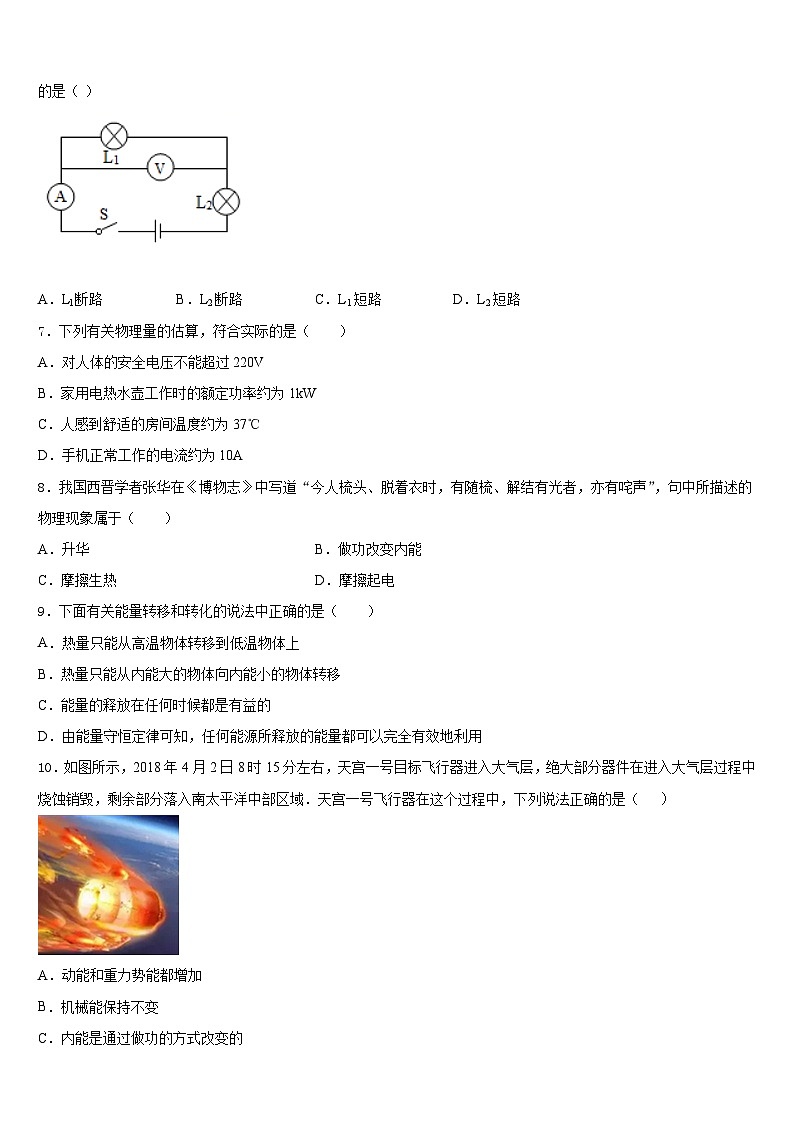 的是（ ）

$L_1$

V

A

S

$L_2$

A．$L_1$断路　　B．$L_2$断路　　C．$L_1$短路　　D．$L_2$短路

7．下列有关物理量的估算，符合实际的是（　　）

A．对人体的安全电压不能超过 220V

B．家用电热水壶工作时的额定功率约为 1kW

C．人感到舒适的房间温度约为 37℃

D．手机正常工作的电流约为 10A

8．我国西晋学者张华在《博物志》中写道“今人梳头、脱着衣时，有随梳、解结有光者，亦有咤声”，句中所描述的物理现象属于（　　）

A．升华

B．做功改变内能

C．摩擦生热

D．摩擦起电

9．下面有关能量转移和转化的说法中正确的是（　　）

A．热量只能从高温物体转移到低温物体上

B．热量只能从内能大的物体向内能小的物体转移

C．能量的释放在任何时候都是有益的

D．由能量守恒定律可知，任何能源所释放的能量都可以完全有效地利用

10．如图所示，2018 年 4 月 2 日 8 时 15 分左右，天宫一号目标飞行器进入大气层，绝大部分器件在进入大气层过程中烧蚀销毁，剩余部分落入南太平洋中部区域．天宫一号飞行器在这个过程中，下列说法正确的是（　　）

A．动能和重力势能都增加

B．机械能保持不变

C．内能是通过做功的方式改变的